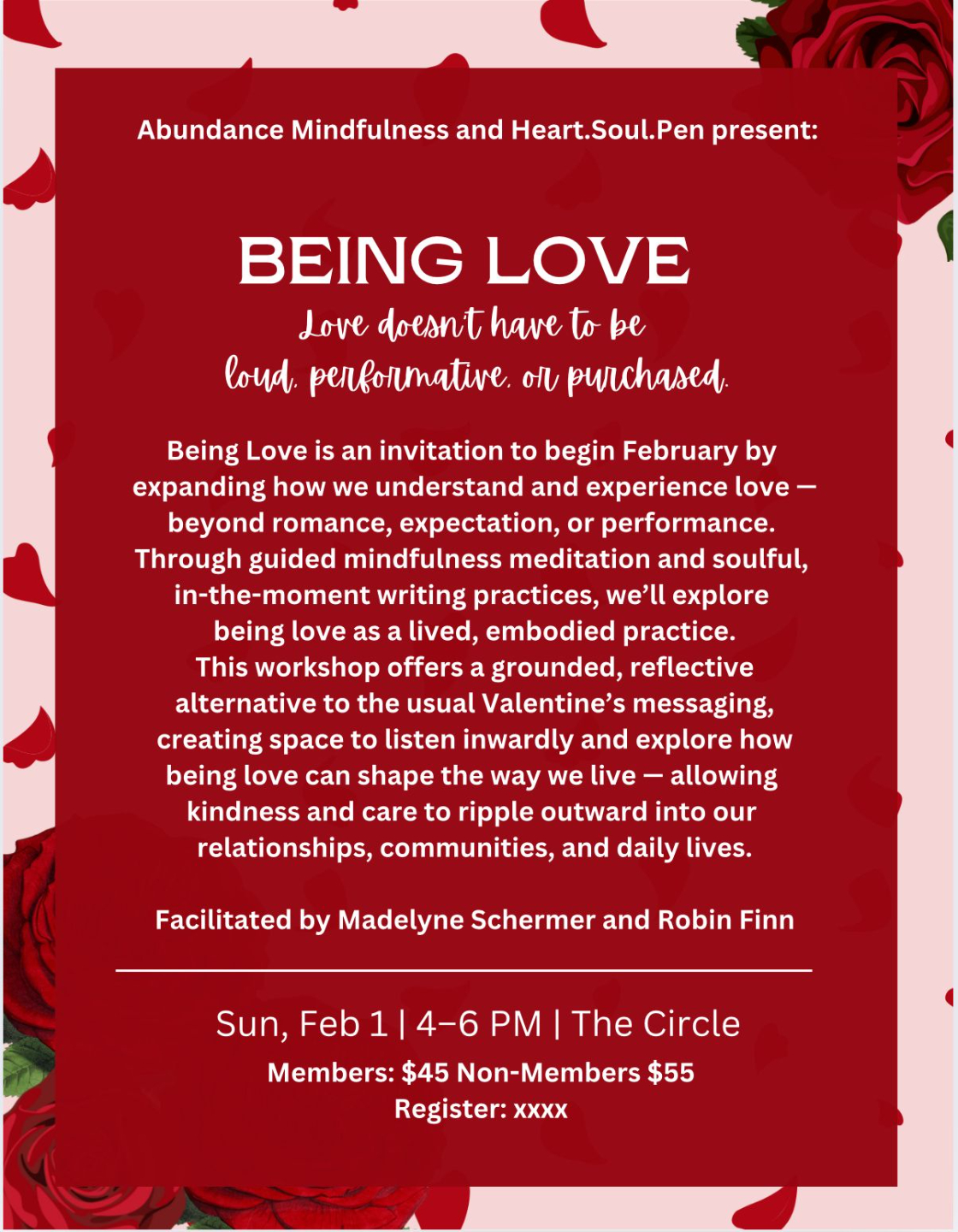 Abundance Mindfulness and Heart.Soul.Pen present:

BEING LOVE

Love doesn't have to be
loud, performative, or purchased.

Being Love is an invitation to begin February by expanding how we understand and experience love — beyond romance, expectation, or performance. Through guided mindfulness meditation and soulful, in-the-moment writing practices, we'll explore being love as a lived, embodied practice. This workshop offers a grounded, reflective alternative to the usual Valentine's messaging, creating space to listen inwardly and explore how being love can shape the way we live — allowing kindness and care to ripple outward into our relationships, communities, and daily lives.

Facilitated by Madelyne Schermer and Robin Finn

Sun, Feb 1 | 4–6 PM | The Circle
Members: $45 Non-Members $55
Register: xxxx